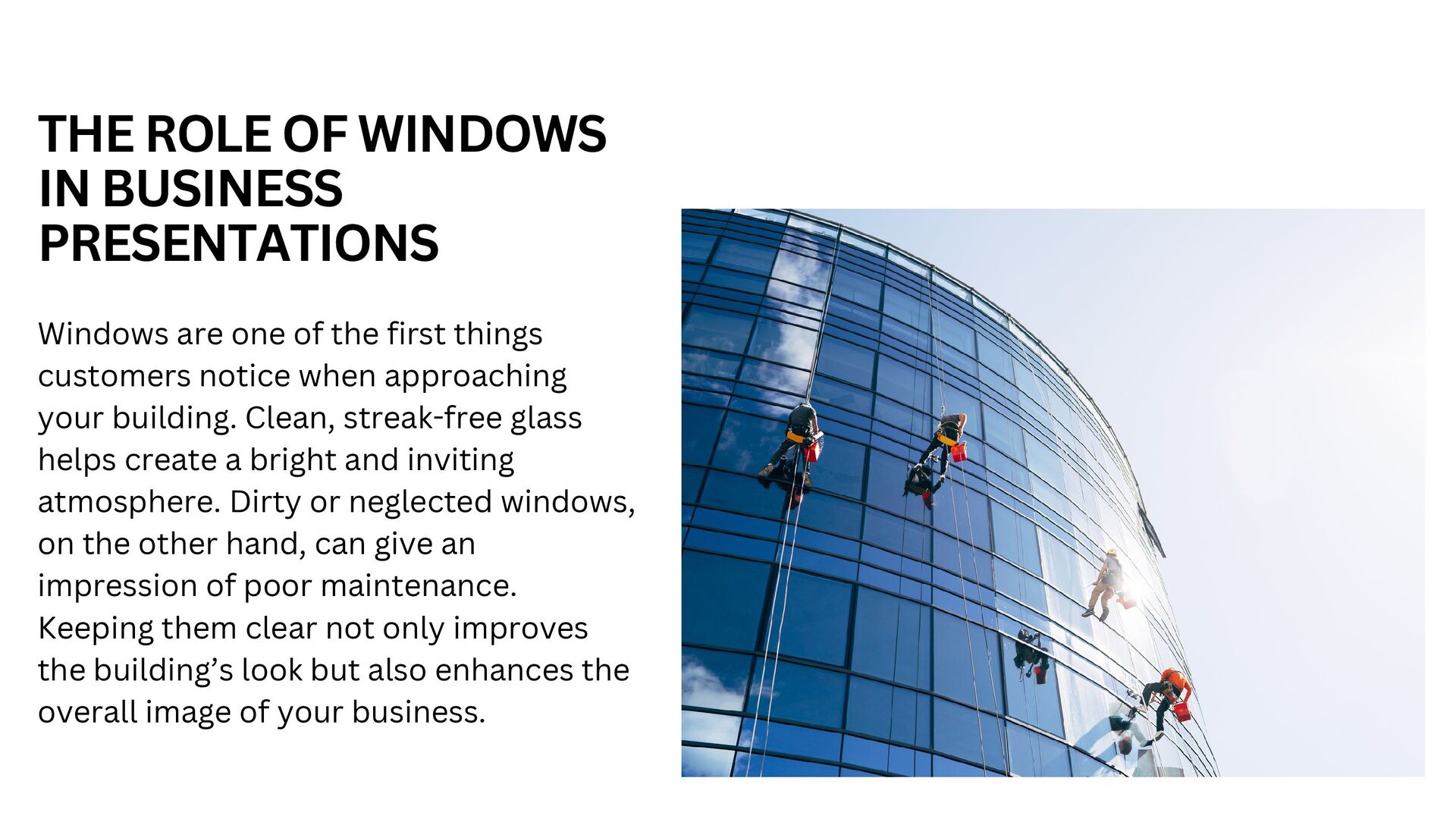 THE ROLE OF WINDOWS IN BUSINESS PRESENTATIONS

Windows are one of the first things customers notice when approaching your building. Clean, streak-free glass helps create a bright and inviting atmosphere. Dirty or neglected windows, on the other hand, can give an impression of poor maintenance. Keeping them clear not only improves the building’s look but also enhances the overall image of your business.